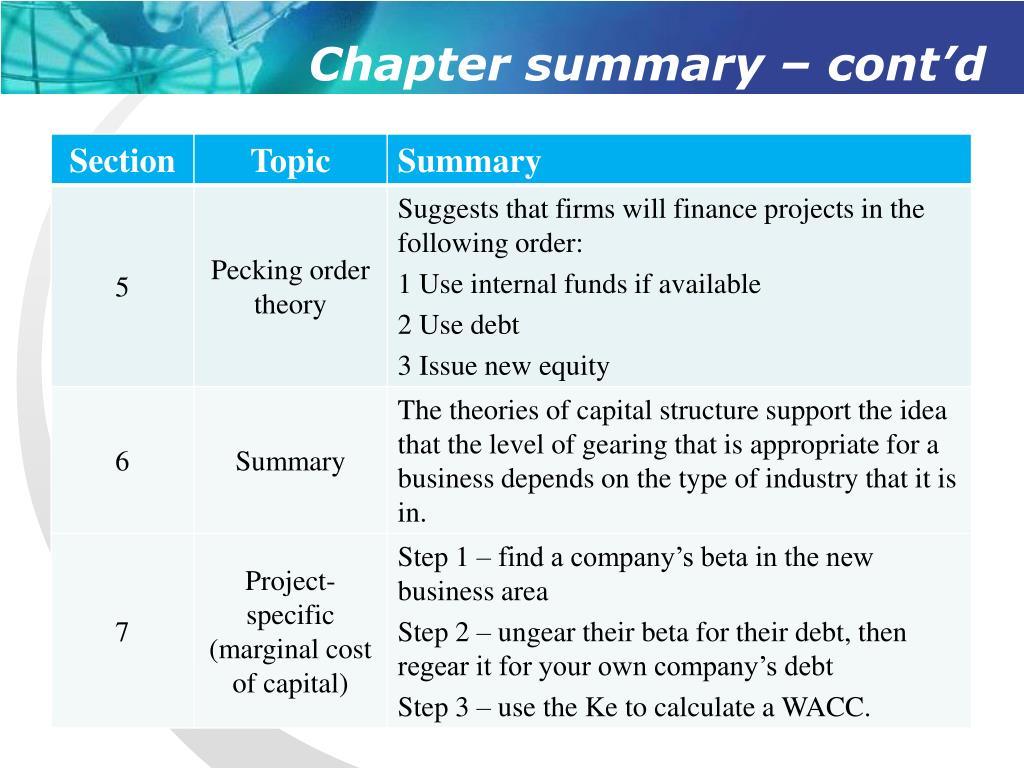 Chapter summary – cont’d

| Section | Topic | Summary |
|---|---|---|
| 5 | Pecking order theory | Suggests that firms will finance projects in the following order: 1 Use internal funds if available 2 Use debt 3 Issue new equity |
| 6 | Summary | The theories of capital structure support the idea that the level of gearing that is appropriate for a business depends on the type of industry that it is in. |
| 7 | Project-specific (marginal cost of capital) | Step 1 – find a company’s beta in the new business area Step 2 – ungear their beta for their debt, then regear it for your own company’s debt Step 3 – use the Ke to calculate a WACC. |